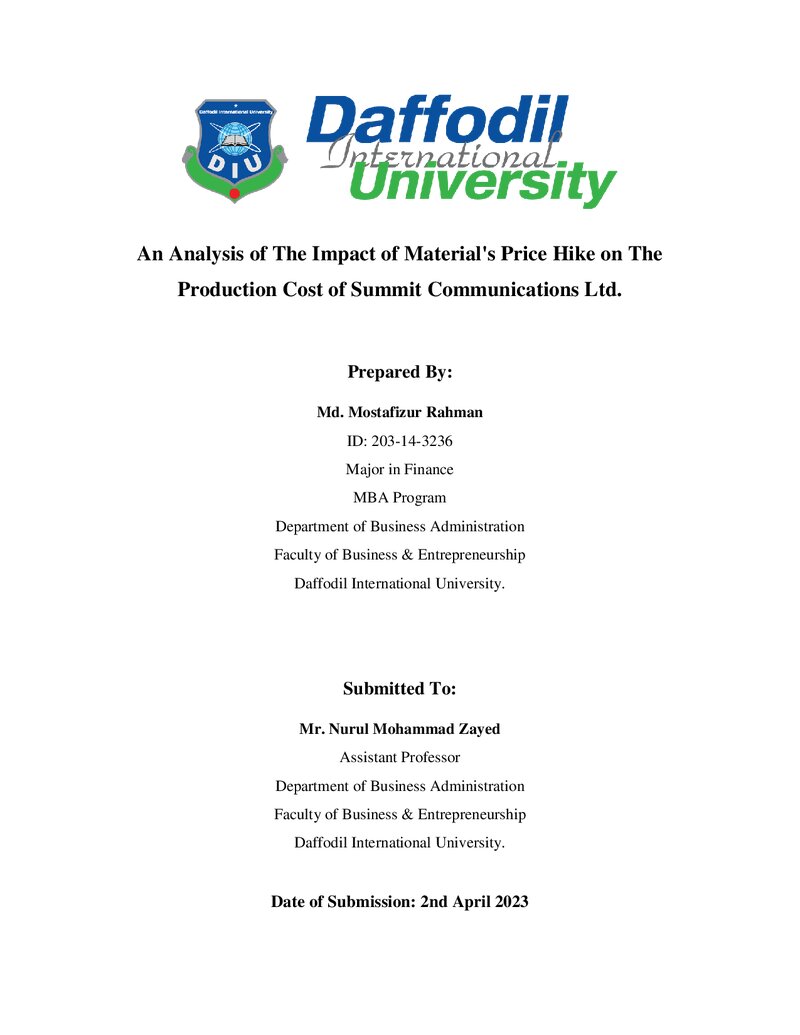 Daffodil International University
DIU

Daffodil
International
University

An Analysis of The Impact of Material's Price Hike on The Production Cost of Summit Communications Ltd.

Prepared By:

Md. Mostafizur Rahman
ID: 203-14-3236
Major in Finance
MBA Program
Department of Business Administration
Faculty of Business & Entrepreneurship
Daffodil International University.

Submitted To:

Mr. Nurul Mohammad Zayed
Assistant Professor
Department of Business Administration
Faculty of Business & Entrepreneurship
Daffodil International University.

Date of Submission: 2nd April 2023